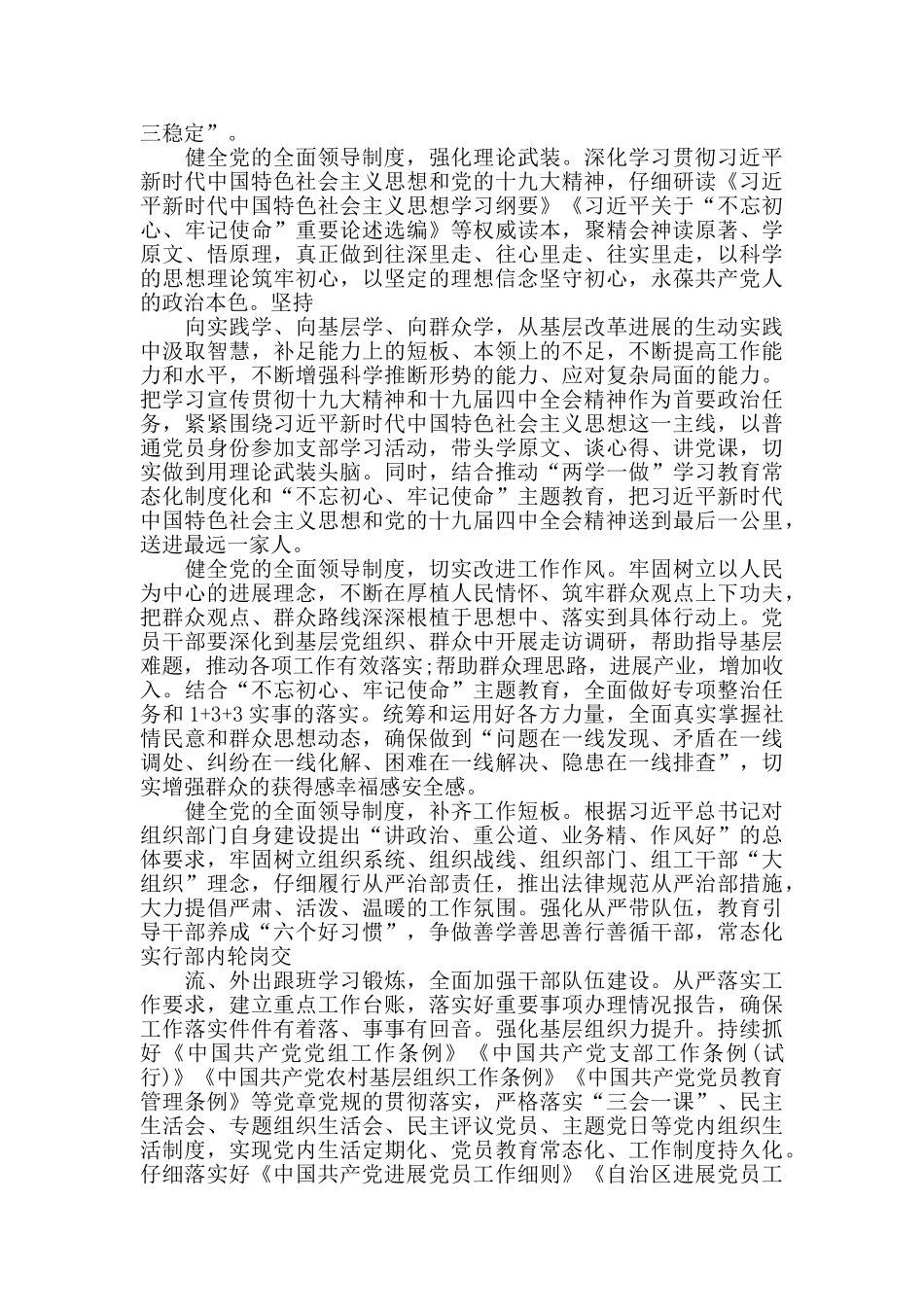 三稳定”。

健全党的全面领导制度，强化理论武装。深化学习贯彻习近平新时代中国特色社会主义思想和党的十九大精神，仔细研读《习近平新时代中国特色社会主义思想学习纲要》《习近平关于“不忘初心、牢记使命”重要论述选编》等权威读本，聚精会神读原著、学原文、悟原理，真正做到往深里走、往心里走、往实里走，以科学的思想理论筑牢初心，以坚定的理想信念坚守初心，永葆共产党人的政治本色。坚持

向实践学、向基层学、向群众学，从基层改革进展的生动实践中汲取智慧，补足能力上的短板、本领上的不足，不断提高工作能力和水平，不断增强科学推断形势的能力、应对复杂局面的能力。把学习宣传贯彻十九大精神和十九届四中全会精神作为首要政治任务，紧紧围绕习近平新时代中国特色社会主义思想这一主线，以普通党员身份参加支部学习活动，带头学原文、谈心得、讲党课，切实做到用理论武装头脑。同时，结合推动“两学一做”学习教育常态化制度化和“不忘初心、牢记使命”主题教育，把习近平新时代中国特色社会主义思想和党的十九届四中全会精神送到最后一公里，送进最远一家人。

健全党的全面领导制度，切实改进工作作风。牢固树立以人民为中心的进展理念，不断在厚植人民情怀、筑牢群众观点上下功夫，把群众观点、群众路线深深根植于思想中、落实到具体行动上。党员干部要深化到基层党组织、群众中开展走访调研，帮助指导基层难题，推动各项工作有效落实;帮助群众理思路，进展产业，增加收入。结合“不忘初心、牢记使命”主题教育，全面做好专项整治任务和 1+3+3 实事的落实。统筹和运用好各方力量，全面真实掌握社情民意和群众思想动态，确保做到“问题在一线发现、矛盾在一线调处、纠纷在一线化解、困难在一线解决、隐患在一线排查”，切实增强群众的获得感幸福感安全感。

健全党的全面领导制度，补齐工作短板。根据习近平总书记对组织部门自身建设提出“讲政治、重公道、业务精、作风好”的总体要求，牢固树立组织系统、组织战线、组织部门、组工干部“大组织”理念，仔细履行从严治部责任，推出法律规范从严治部措施，大力提倡严肃、活泼、温暖的工作氛围。强化从严带队伍，教育引导干部养成“六个好习惯”，争做善学善思善行善循干部，常态化实行部内轮岗交

流、外出跟班学习锻炼，全面加强干部队伍建设。从严落实工作要求，建立重点工作台账，落实好重要事项办理情况报告，确保工作落实件件有着落、事事有回音。强化基层组织力提升。持续抓好《中国共产党党组工作条例》《中国共产党支部工作条例(试行)》《中国共产党农村基层组织工作条例》《中国共产党党员教育管理条例》等党章党规的贯彻落实，严格落实“三会一课”、民主生活会、专题组织生活会、民主评议党员、主题党日等党内组织生活制度，实现党内生活定期化、党员教育常态化、工作制度持久化。仔细落实好《中国共产党进展党员工作细则》《自治区进展党员工